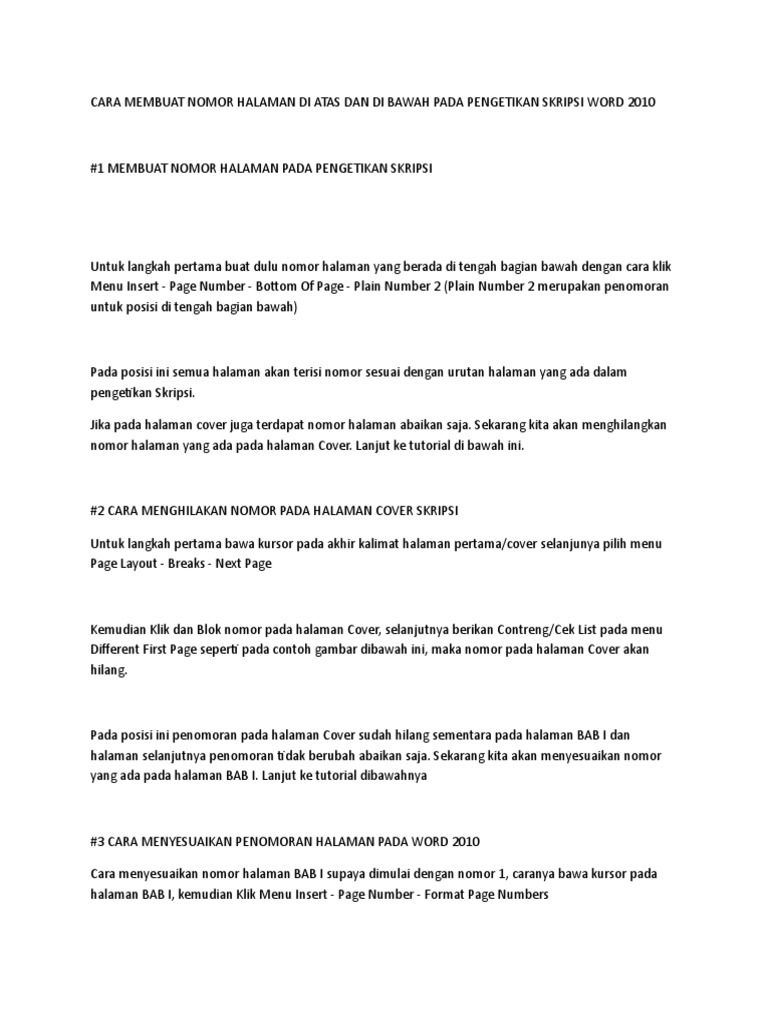 CARA MEMBUAT NOMOR HALAMAN DI ATAS DAN DI BAWAH PADA PENGETIKAN SKRIPSI WORD 2010

#1 MEMBUAT NOMOR HALAMAN PADA PENGETIKAN SKRIPSI

Untuk langkah pertama buat dulu nomor halaman yang berada di tengah bagian bawah dengan cara klik Menu Insert - Page Number - Bottom Of Page - Plain Number 2 (Plain Number 2 merupakan penomoran untuk posisi di tengah bagian bawah)

Pada posisi ini semua halaman akan terisi nomor sesuai dengan urutan halaman yang ada dalam pengetikan Skripsi.

Jika pada halaman cover juga terdapat nomor halaman abaikan saja. Sekarang kita akan menghilangkan nomor halaman yang ada pada halaman Cover. Lanjut ke tutorial di bawah ini.

#2 CARA MENGHILAKAN NOMOR PADA HALAMAN COVER SKRIPSI

Untuk langkah pertama bawa kursor pada akhir kalimat halaman pertama/cover selanjunya pilih menu Page Layout - Breaks - Next Page

Kemudian Klik dan Blok nomor pada halaman Cover, selanjutnya berikan Contreng/Cek List pada menu Different First Page seperti pada contoh gambar dibawah ini, maka nomor pada halaman Cover akan hilang.

Pada posisi ini penomoran pada halaman Cover sudah hilang sementara pada halaman BAB I dan halaman selanjutnya penomoran tidak berubah abaikan saja. Sekarang kita akan menyesuaikan nomor yang ada pada halaman BAB I. Lanjut ke tutorial dibawahnya

#3 CARA MENYESUAIKAN PENOMORAN HALAMAN PADA WORD 2010

Cara menyesuaikan nomor halaman BAB I supaya dimulai dengan nomor 1, caranya bawa kursor pada halaman BAB I, kemudian Klik Menu Insert - Page Number - Format Page Numbers